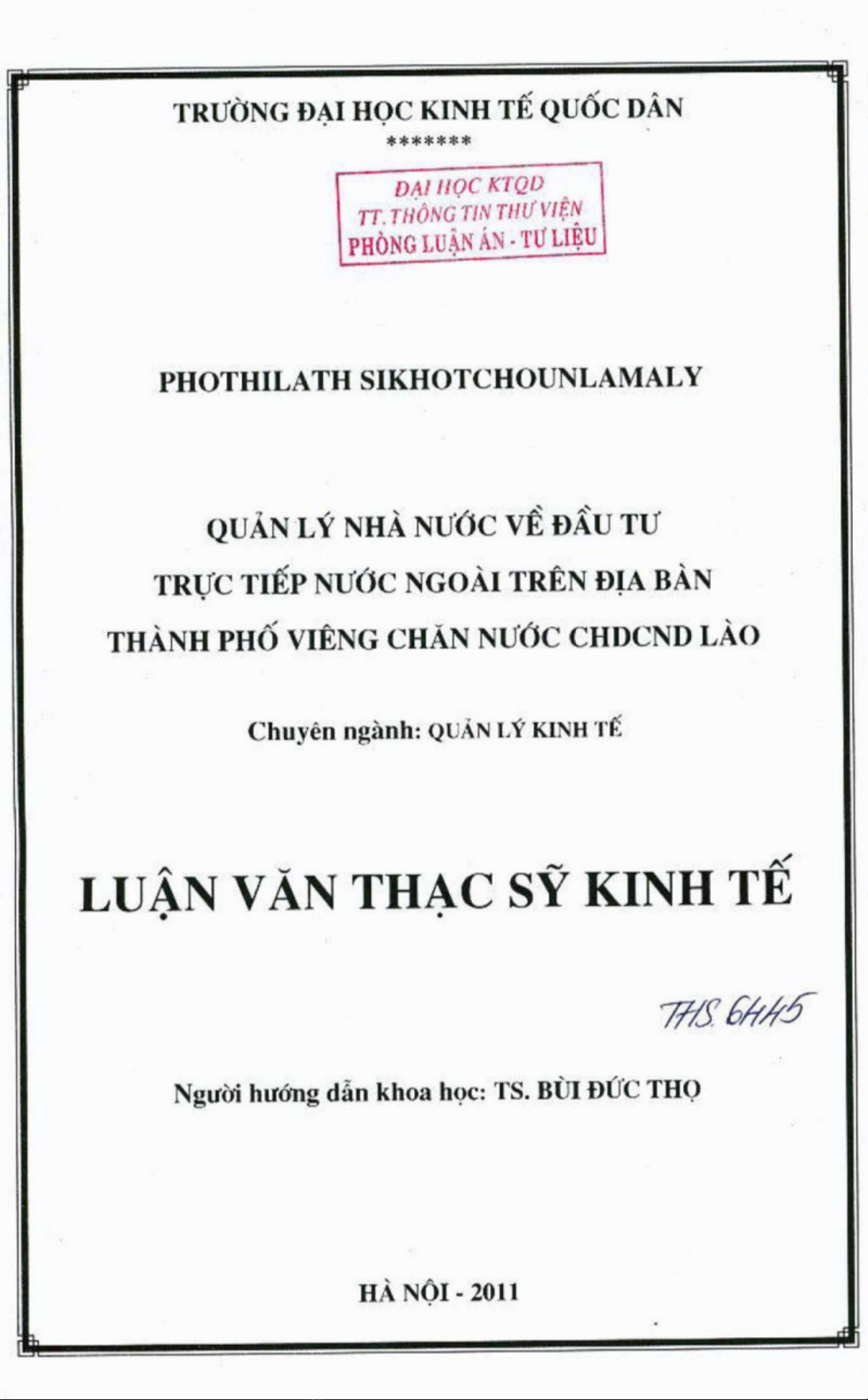 TRƯỜNG ĐẠI HỌC KINH TẾ QUỐC DÂN
*******

ĐẠI HỌC KTQD
TT. THÔNG TIN THƯ VIỆN
PHÒNG LUẬN ÁN - TƯ LIỆU

PHOTHILATH SIKHOTCHOUNLAMALY

QUẢN LÝ NHÀ NƯỚC VỀ ĐẦU TƯ
TRỰC TIẾP NƯỚC NGOÀI TRÊN ĐỊA BÀN
THÀNH PHỐ VIÊNG CHĂN NƯỚC CHDCND LÀO

Chuyên ngành: QUẢN LÝ KINH TẾ

LUẬN VĂN THẠC SỸ KINH TẾ

THS. 6445

Người hướng dẫn khoa học: TS. BÙI ĐỨC THỌ

HÀ NỘI - 2011